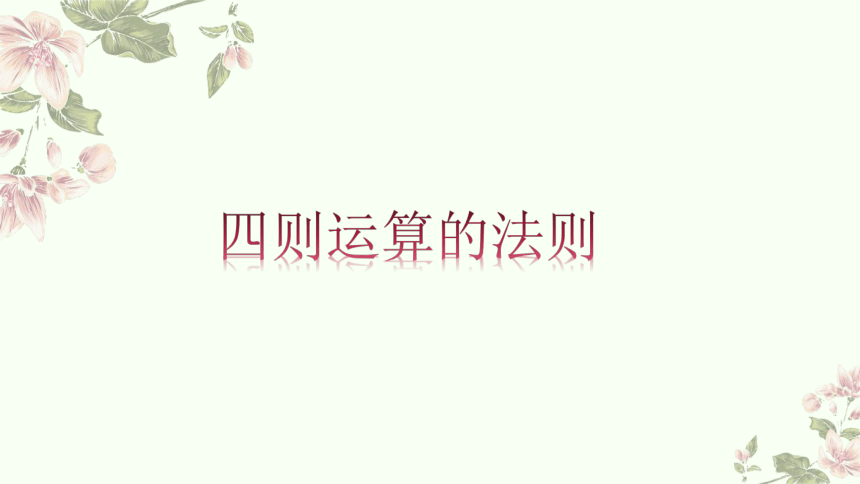 四则运算的法则